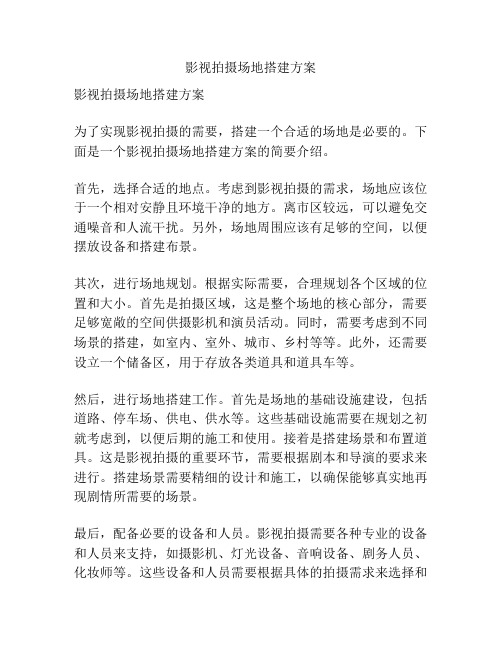 影视拍摄场地搭建方案

影视拍摄场地搭建方案

为了实现影视拍摄的需要，搭建一个合适的场地是必要的。下面是一个影视拍摄场地搭建方案的简要介绍。

首先，选择合适的地点。考虑到影视拍摄的需求，场地应该位于一个相对安静且环境干净的地方。离市区较远，可以避免交通噪音和人流干扰。另外，场地周围应该有足够的空间，以便摆放设备和搭建布景。

其次，进行场地规划。根据实际需要，合理规划各个区域的位置和大小。首先是拍摄区域，这是整个场地的核心部分，需要足够宽敞的空间供摄影机和演员活动。同时，需要考虑到不同场景的搭建，如室内、室外、城市、乡村等等。此外，还需要设立一个储备区，用于存放各类道具和道具车等。

然后，进行场地搭建工作。首先是场地的基础设施建设，包括道路、停车场、供电、供水等。这些基础设施需要在规划之初就考虑到，以便后期的施工和使用。接着是搭建场景和布置道具。这是影视拍摄的重要环节，需要根据剧本和导演的要求来进行。搭建场景需要精细的设计和施工，以确保能够真实地再现剧情所需要的场景。

最后，配备必要的设备和人员。影视拍摄需要各种专业的设备和人员来支持，如摄影机、灯光设备、音响设备、剧务人员、化妆师等。这些设备和人员需要根据具体的拍摄需求来选择和